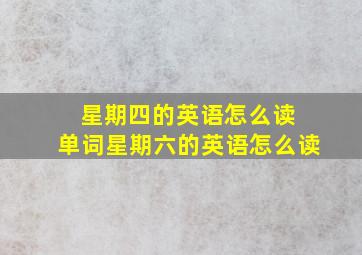 星期四的英语怎么读
单词星期六的英语怎么读